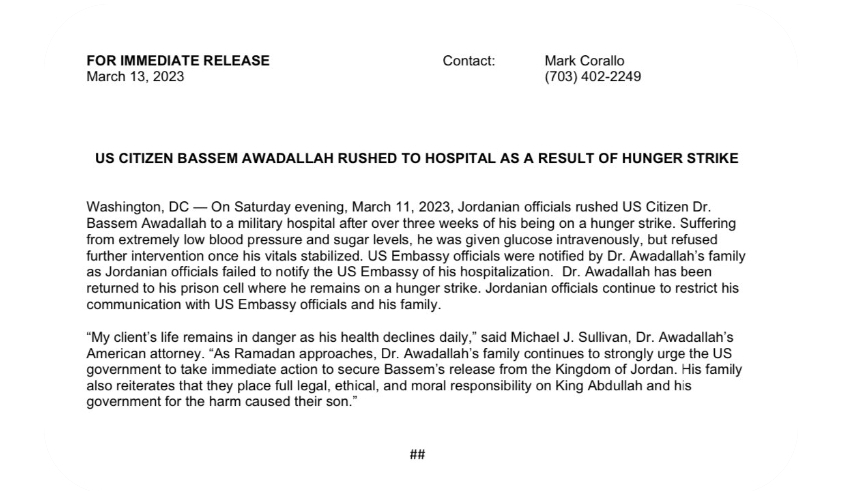 FOR IMMEDIATE RELEASE
March 13, 2023

Contact: Mark Corallo
(703) 402-2249

US CITIZEN BASSEM AWADALLAH RUSHED TO HOSPITAL AS A RESULT OF HUNGER STRIKE

Washington, DC — On Saturday evening, March 11, 2023, Jordanian officials rushed US Citizen Dr. Bassem Awadallah to a military hospital after over three weeks of his being on a hunger strike. Suffering from extremely low blood pressure and sugar levels, he was given glucose intravenously, but refused further intervention once his vitals stabilized. US Embassy officials were notified by Dr. Awadallah's family as Jordanian officials failed to notify the US Embassy of his hospitalization. Dr. Awadallah has been returned to his prison cell where he remains on a hunger strike. Jordanian officials continue to restrict his communication with US Embassy officials and his family.

"My client's life remains in danger as his health declines daily," said Michael J. Sullivan, Dr. Awadallah's American attorney. "As Ramadan approaches, Dr. Awadallah's family continues to strongly urge the US government to take immediate action to secure Bassem's release from the Kingdom of Jordan. His family also reiterates that they place full legal, ethical, and moral responsibility on King Abdullah and his government for the harm caused their son."

##